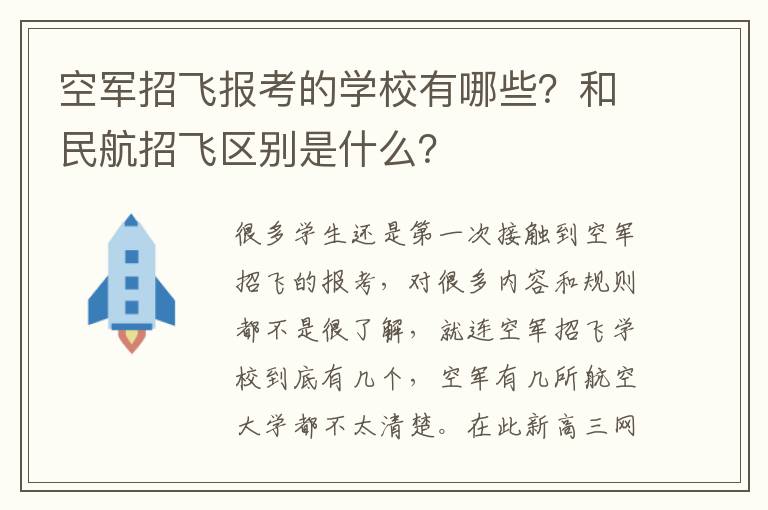 空军招飞报考的学校有哪些？和民航招飞区别是什么？

很多学生还是第一次接触到空军招飞的报考，对很多内容和规则都不是很了解，就连空军招飞学校到底有几个，空军有几所航空大学都不太清楚。在此新高三网